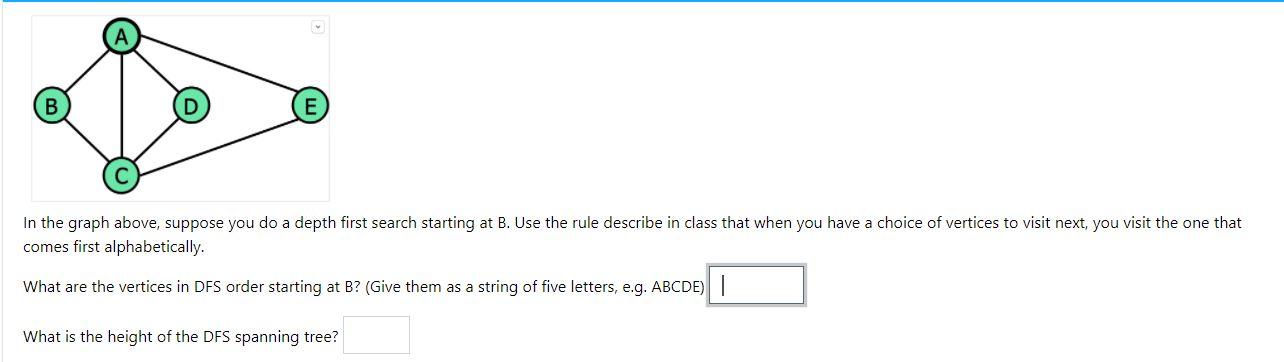 A

B

D

E

C

In the graph above, suppose you do a depth first search starting at B. Use the rule describe in class that when you have a choice of vertices to visit next, you visit the one that comes first alphabetically.

What are the vertices in DFS order starting at B? (Give them as a string of five letters, e.g. ABCDE)

What is the height of the DFS spanning tree?